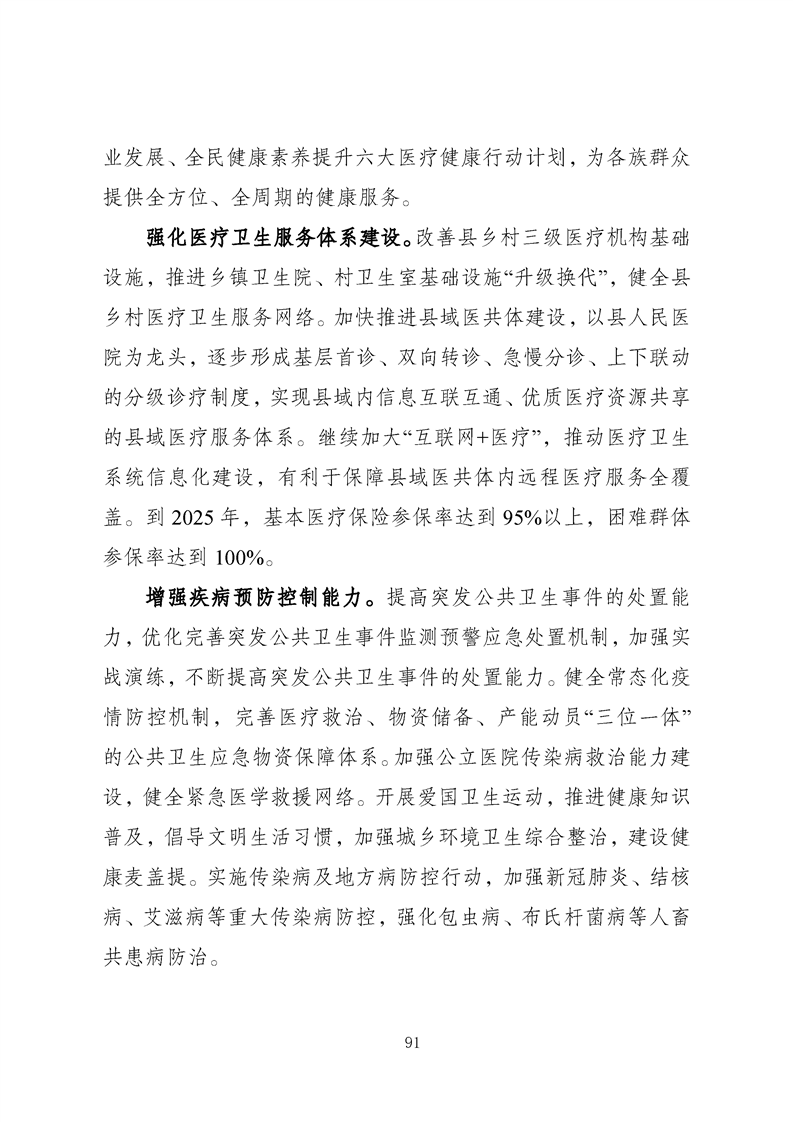 业发展、全民健康素养提升六大医疗健康行动计划，为各族群众提供全方位、全周期的健康服务。

强化医疗卫生服务体系建设。改善县乡村三级医疗机构基础设施，推进乡镇卫生院、村卫生室基础设施“升级换代”，健全县乡村医疗卫生服务网络。加快推进县域医共体建设，以县人民医院为龙头，逐步形成基层首诊、双向转诊、急慢分诊、上下联动的分级诊疗制度，实现县域内信息互联互通、优质医疗资源共享的县域医疗服务体系。继续加大“互联网+医疗”，推动医疗卫生系统信息化建设，有利于保障县域医共体内远程医疗服务全覆盖。到 2025 年，基本医疗保险参保率达到 95%以上，困难群体参保率达到 100%。

增强疾病预防控制能力。提高突发公共卫生事件的处置能力，优化完善突发公共卫生事件监测预警应急处置机制，加强实战演练，不断提高突发公共卫生事件的处置能力。健全常态化疫情防控机制，完善医疗救治、物资储备、产能动员“三位一体”的公共卫生应急物资保障体系。加强公立医院传染病救治能力建设，健全紧急医学救援网络。开展爱国卫生运动，推进健康知识普及，倡导文明生活习惯，加强城乡环境卫生综合整治，建设健康麦盖提。实施传染病及地方病防控行动，加强新冠肺炎、结核病、艾滋病等重大传染病防控，强化包虫病、布氏杆菌病等人畜共患病防治。

91